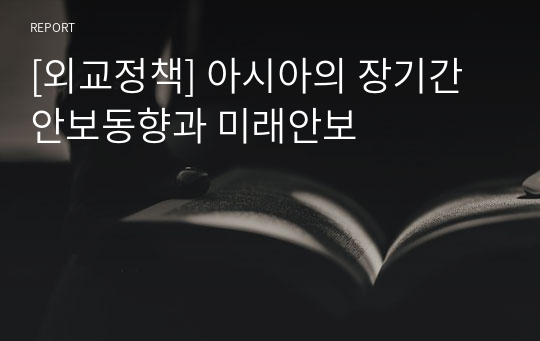 REPORT

[외교정책] 아시아의 장기간 안보동향과 미래안보